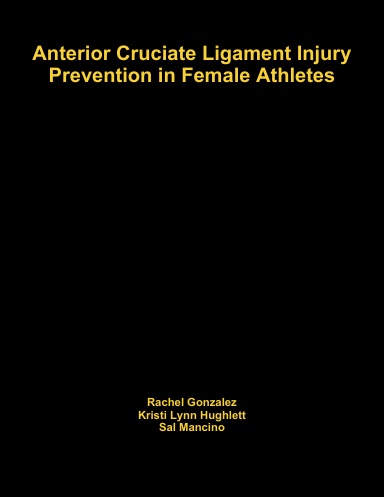 Anterior Cruciate Ligament Injury Prevention in Female Athletes

Rachel Gonzalez
Kristi Lynn Hughlett
Sal Mancino